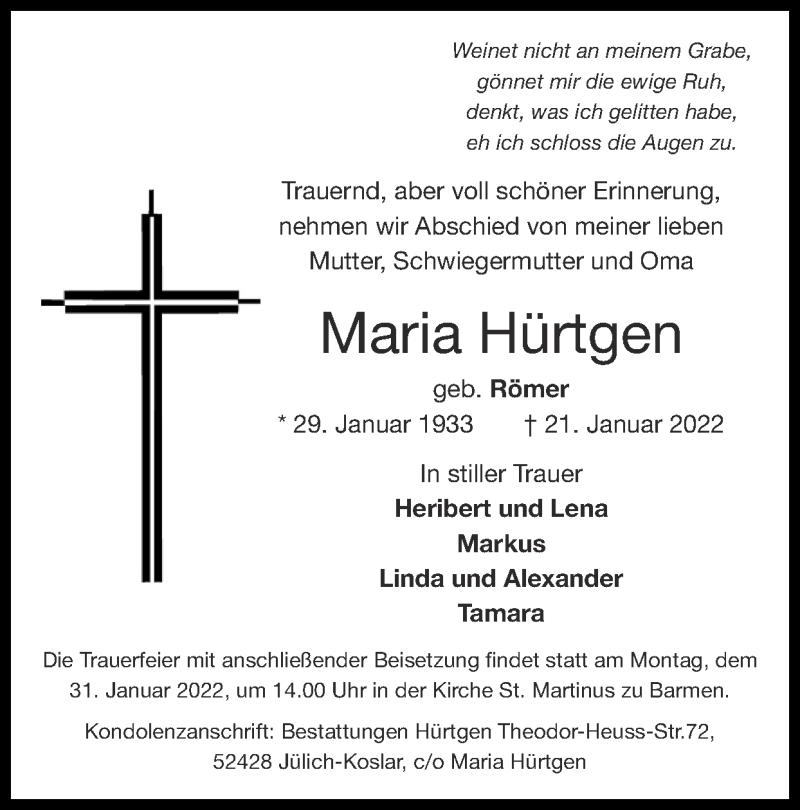 Weinet nicht an meinem Grabe,
gönnet mir die ewige Ruh,
denkt, was ich gelitten habe,
eh ich schloss die Augen zu.

Trauernd, aber voll schöner Erinnerung, nehmen wir Abschied von meiner lieben Mutter, Schwiegermutter und Oma

Maria Hürtgen

geb. Römer

* 29. Januar 1933 † 21. Januar 2022

In stiller Trauer
Heribert und Lena
Markus
Linda und Alexander
Tamara

Die Trauerfeier mit anschließender Beisetzung findet statt am Montag, dem 31. Januar 2022, um 14.00 Uhr in der Kirche St. Martinus zu Barmen.

Kondolenzanschrift: Bestattungen Hürtgen Theodor-Heuss-Str.72, 52428 Jülich-Koslar, c/o Maria Hürtgen